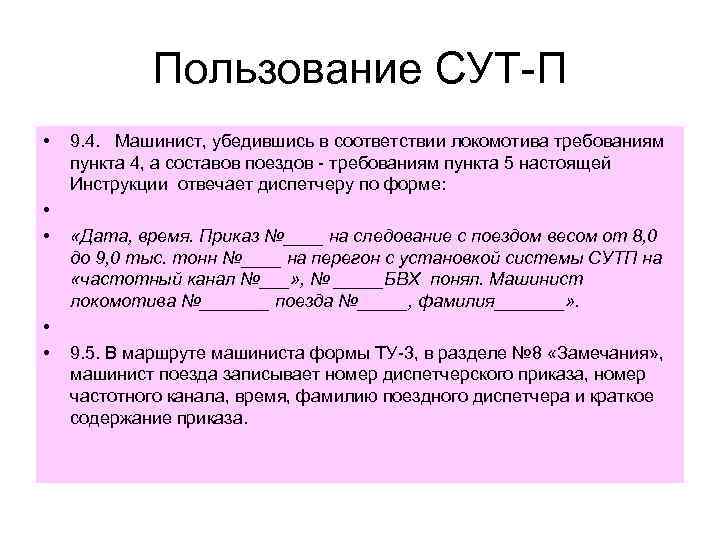 Пользование СУТ-П

• 9.4. Машинист, убедившись в соответствии локомотива требованиям пункта 4, а составов поездов - требованиям пункта 5 настоящей Инструкции отвечает диспетчеру по форме:

•

• «Дата, время. Приказ №____ на следование с поездом весом от 8,0 до 9,0 тыс. тонн №____ на перегон с установкой системы СУТП на «частотный канал №___», №_____БВХ понял. Машинист локомотива №_______ поезда №_____, фамилия_______».

•

• 9.5. В маршруте машиниста формы ТУ-3, в разделе №8 «Замечания», машинист поезда записывает номер диспетчерского приказа, номер частотного канала, время, фамилию поездного диспетчера и краткое содержание приказа.